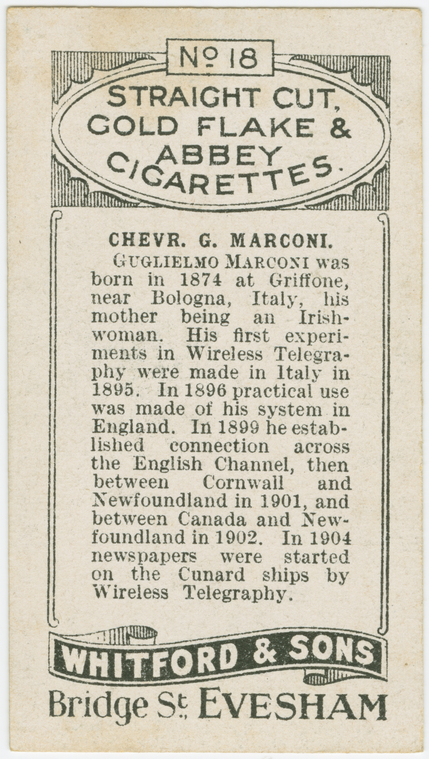 Nº 18

STRAIGHT CUT, GOLD FLAKE & ABBEY CIGARETTES.

CHEVR. G. MARCONI.

GUGLIELMO MARCONI was born in 1874 at Griffone, near Bologna, Italy, his mother being an Irishwoman. His first experiments in Wireless Telegraphy were made in Italy in 1895. In 1896 practical use was made of his system in England. In 1899 he established connection across the English Channel, then between Cornwall and Newfoundland in 1901, and between Canada and Newfoundland in 1902. In 1904 newspapers were started on the Cunard ships by Wireless Telegraphy.

WHITFORD & SONS

Bridge St. EVESHAM